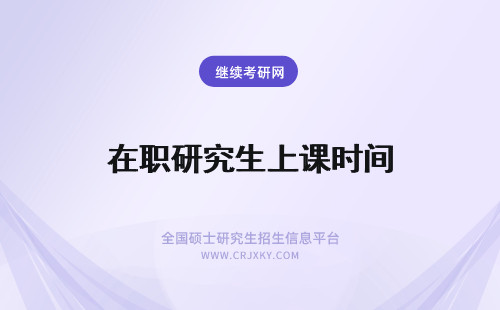 继续考研网

在职研究生上课时间

全国硕士研究生招生信息平台
WWW.CRJXKY.COM